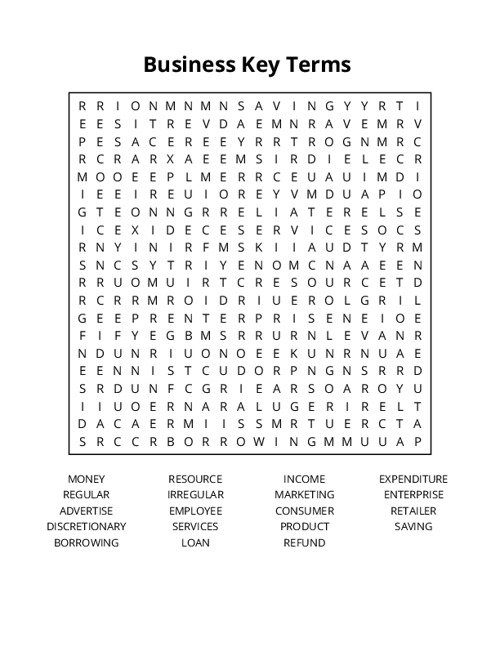 Business Key Terms

R R I O N M N M N S A V I N G Y Y R T I
E E S I T R E V D A E M N R A V E M R V
P E S A C E R E E Y R R T R O G N M R C
R C R A R X A E E M S I R D I E L E C R
M O O E E P L M E R R C E U A U I M D I
I E E I R E U I O R E Y V M D U A P I O
G T E O N N G R R E L I A T E R E L S E
I C E X I D E C E S E R V I C E S O C S
R N Y I N I R F M S K I I A U D T Y R M
S N C S Y T R I Y E N O M C N A A E E N
R R U O M U I R T C R E S O U R C E T D
R C R R M R O I D R I U E R O L G R I L
G E E P R E N T E R P R I S E N E I O E
F I F Y E G B M S R R U R N L E V A N R
N D U N R I U O N O E E K U N R N U A E
E E N N I S T C U D O R P N G N S R R D
S R D U N F C G R I E A R S O A R O Y U
I I U O E R N A R A L U G E R I R E L T
D A C A E R M I I S S M R T U E R C T A
S R C C R B O R R O W I N G M M U U A P

MONEY
REGULAR
ADVERTISE
DISCRETIONARY
BORROWING

RESOURCE
IRREGULAR
EMPLOYEE
SERVICES
LOAN

INCOME
MARKETING
CONSUMER
PRODUCT
REFUND

EXPENDITURE
ENTERPRISE
RETAILER
SAVING